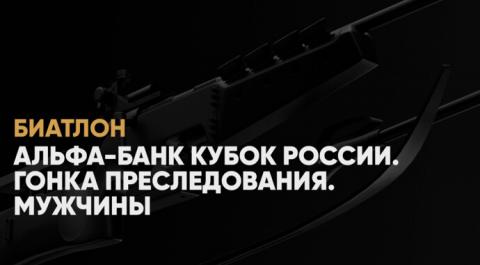 БИАТЛОН

АЛЬФА-БАНК КУБОК РОССИИ. ГОНКА ПРЕСЛЕДОВАНИЯ. МУЖЧИНЫ